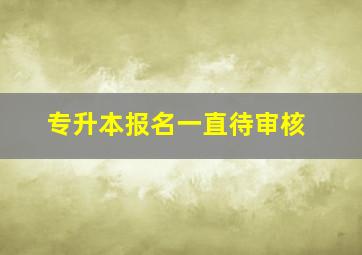 专升本报名一直待审核